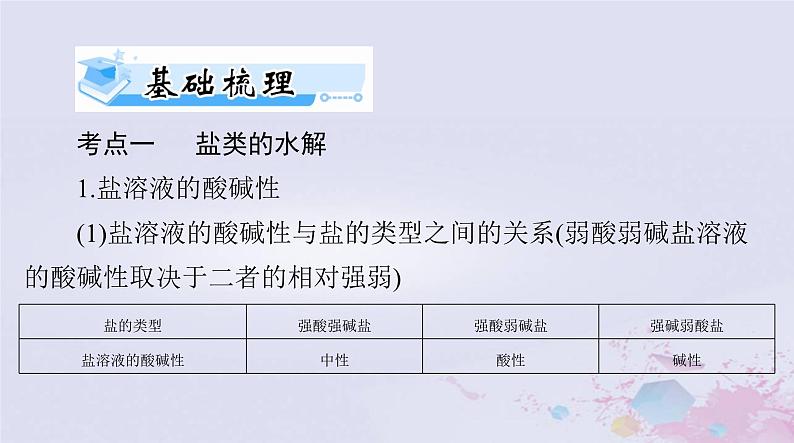 基础梳理

考点一　盐类的水解

1.盐溶液的酸碱性

(1)盐溶液的酸碱性与盐的类型之间的关系(弱酸弱碱盐溶液的酸碱性取决于二者的相对强弱)

| 盐的类型 | 强酸强碱盐 | 强酸弱碱盐 | 强碱弱酸盐 |
|---|---|---|---|
| 盐溶液的酸碱性 | 中性 | 酸性 | 碱性 |